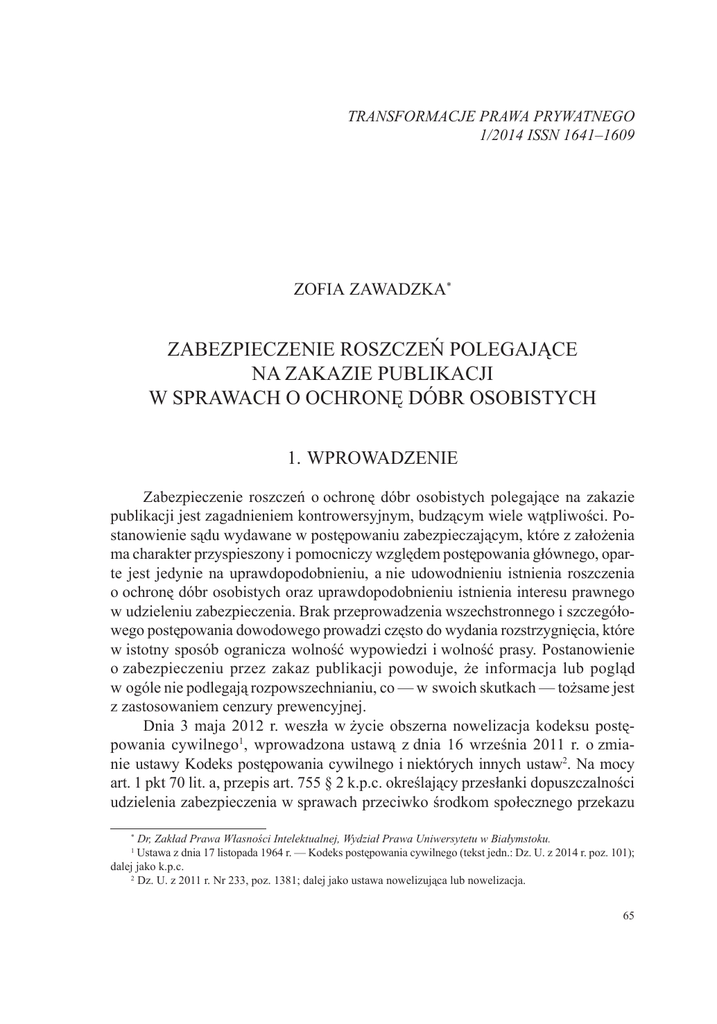 TRANSFORMACJE PRAWA PRYWATNEGO
1/2014 ISSN 1641–1609

ZOFIA ZAWADZKA*

ZABEZPIECZENIE ROSZCZEŃ POLEGAJĄCE NA ZAKAZIE PUBLIKACJI W SPRAWACH O OCHRONĘ DÓBR OSOBISTYCH

1. WPROWADZENIE

Zabezpieczenie roszczeń o ochronę dóbr osobistych polegające na zakazie publikacji jest zagadnieniem kontrowersyjnym, budzącym wiele wątpliwości. Postanowienie sądu wydawane w postępowaniu zabezpieczającym, które z założenia ma charakter przyspieszony i pomocniczy względem postępowania głównego, oparte jest jedynie na uprawdopodobnieniu, a nie udowodnieniu istnienia roszczenia o ochronę dóbr osobistych oraz uprawdopodobnieniu istnienia interesu prawnego w udzieleniu zabezpieczenia. Brak przeprowadzenia wszechstronnego i szczegółowego postępowania dowodowego prowadzi często do wydania rozstrzygnięcia, które w istotny sposób ogranicza wolność wypowiedzi i wolność prasy. Postanowienie o zabezpieczeniu przez zakaz publikacji powoduje, że informacja lub pogląd w ogóle nie podlegają rozpowszechnianiu, co — w swoich skutkach — tożsame jest z zastosowaniem cenzury prewencyjnej.

Dnia 3 maja 2012 r. weszła w życie obszerna nowelizacja kodeksu postępowania cywilnego$^1$, wprowadzona ustawą z dnia 16 września 2011 r. o zmianie ustawy Kodeks postępowania cywilnego i niektórych innych ustaw$^2$. Na mocy art. 1 pkt 70 lit. a, przepis art. 755 § 2 k.p.c. określający przesłanki dopuszczalności udzielenia zabezpieczenia w sprawach przeciwko środkom społecznego przekazu

* Dr, Zakład Prawa Własności Intelektualnej, Wydział Prawa Uniwersytetu w Białymstoku.
$^1$ Ustawa z dnia 17 listopada 1964 r. — Kodeks postępowania cywilnego (tekst jedn.: Dz. U. z 2014 r. poz. 101); dalej jako k.p.c.
$^2$ Dz. U. z 2011 r. Nr 233, poz. 1381; dalej jako ustawa nowelizująca lub nowelizacja.

65